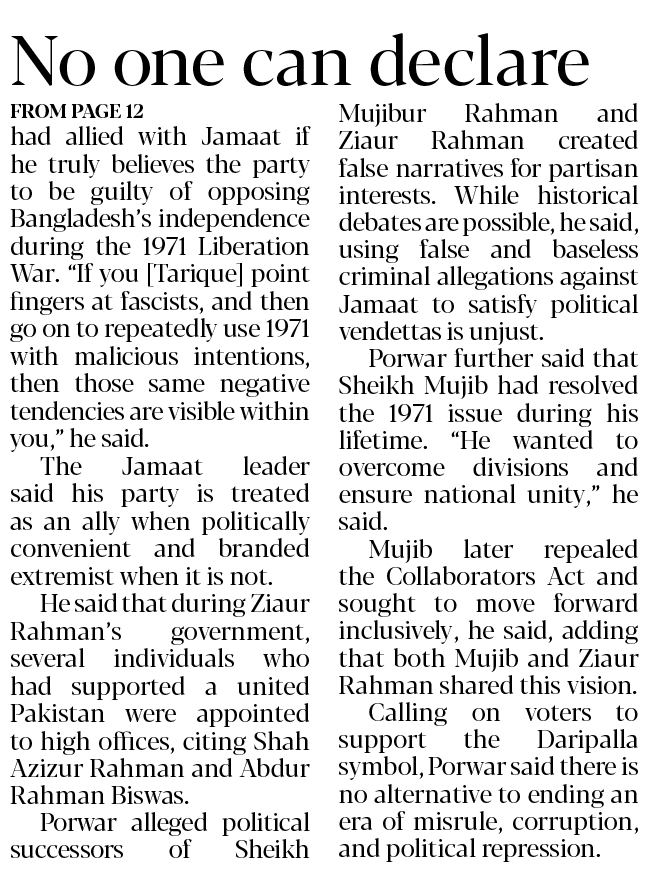 No one can declare

FROM PAGE 12

had allied with Jamaat if he truly believes the party to be guilty of opposing Bangladesh's independence during the 1971 Liberation War. "If you [Tarique] point fingers at fascists, and then go on to repeatedly use 1971 with malicious intentions, then those same negative tendencies are visible within you," he said.

The Jamaat leader said his party is treated as an ally when politically convenient and branded extremist when it is not.

He said that during Ziaur Rahman's government, several individuals who had supported a united Pakistan were appointed to high offices, citing Shah Azizur Rahman and Abdur Rahman Biswas.

Porwar alleged political successors of Sheikh Mujibur Rahman and Ziaur Rahman created false narratives for partisan interests. While historical debates are possible, he said, using false and baseless criminal allegations against Jamaat to satisfy political vendettas is unjust.

Porwar further said that Sheikh Mujib had resolved the 1971 issue during his lifetime. "He wanted to overcome divisions and ensure national unity," he said.

Mujib later repealed the Collaborators Act and sought to move forward inclusively, he said, adding that both Mujib and Ziaur Rahman shared this vision.

Calling on voters to support the Daripalla symbol, Porwar said there is no alternative to ending an era of misrule, corruption, and political repression.